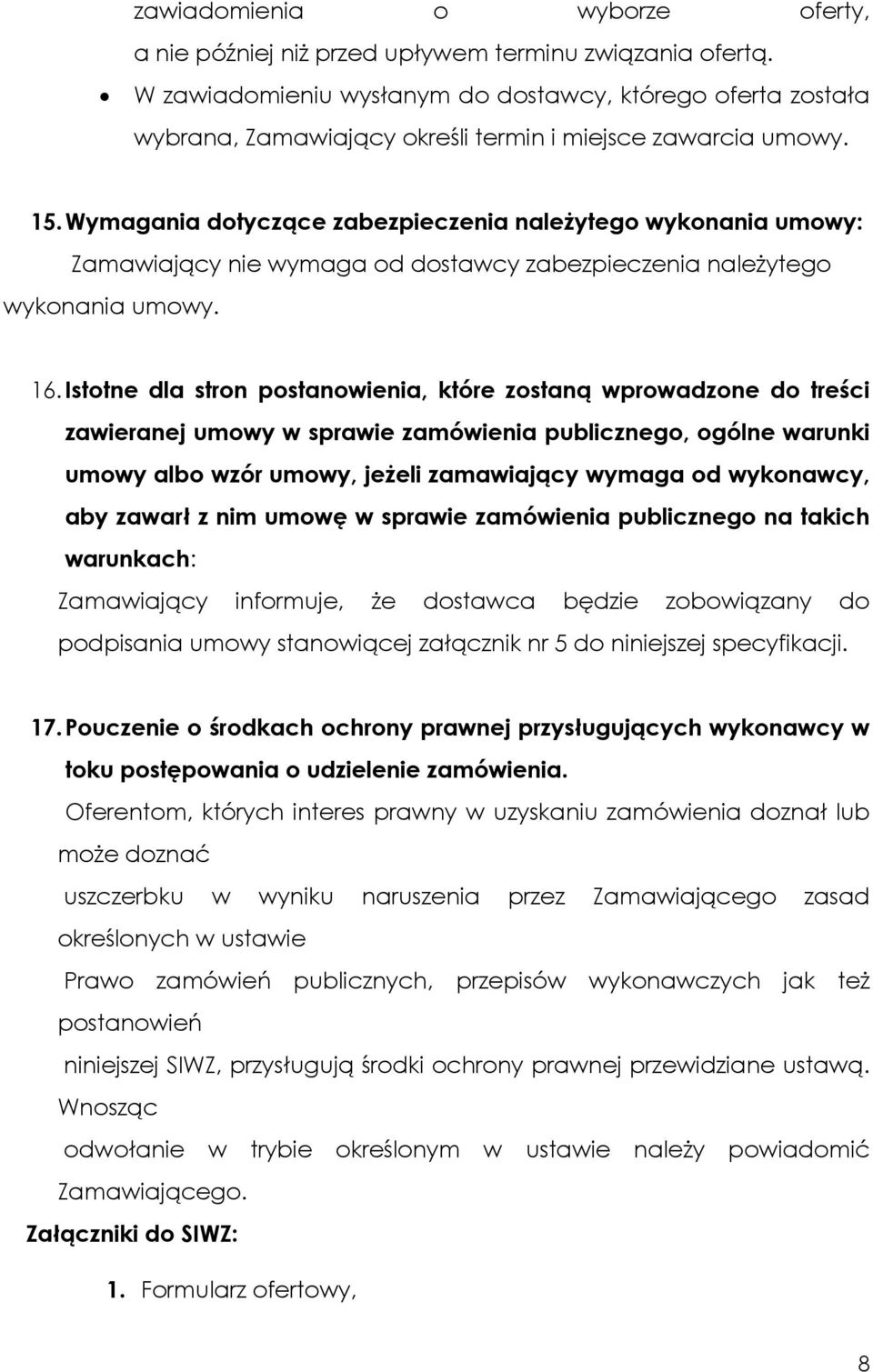 zawiadomienia o wyborze oferty, a nie później niż przed upływem terminu związania ofertą.
• W zawiadomieniu wysłanym do dostawcy, którego oferta została wybrana, Zamawiający określi termin i miejsce zawarcia umowy.

15. Wymagania dotyczące zabezpieczenia należytego wykonania umowy:
Zamawiający nie wymaga od dostawcy zabezpieczenia należytego wykonania umowy.

16. Istotne dla stron postanowienia, które zostaną wprowadzone do treści zawieranej umowy w sprawie zamówienia publicznego, ogólne warunki umowy albo wzór umowy, jeżeli zamawiający wymaga od wykonawcy, aby zawarł z nim umowę w sprawie zamówienia publicznego na takich warunkach:
Zamawiający informuje, że dostawca będzie zobowiązany do podpisania umowy stanowiącej załącznik nr 5 do niniejszej specyfikacji.

17. Pouczenie o środkach ochrony prawnej przysługujących wykonawcy w toku postępowania o udzielenie zamówienia.
Oferentom, których interes prawny w uzyskaniu zamówienia doznał lub może doznać
uszczerbku w wyniku naruszenia przez Zamawiającego zasad określonych w ustawie
Prawo zamówień publicznych, przepisów wykonawczych jak też postanowień
niniejszej SIWZ, przysługują środki ochrony prawnej przewidziane ustawą. Wnosząc
odwołanie w trybie określonym w ustawie należy powiadomić Zamawiającego.
Załączniki do SIWZ:
1. Formularz ofertowy,

8